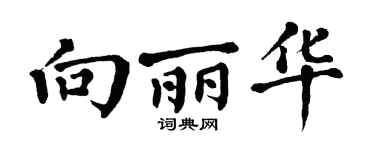 向丽华

词典网